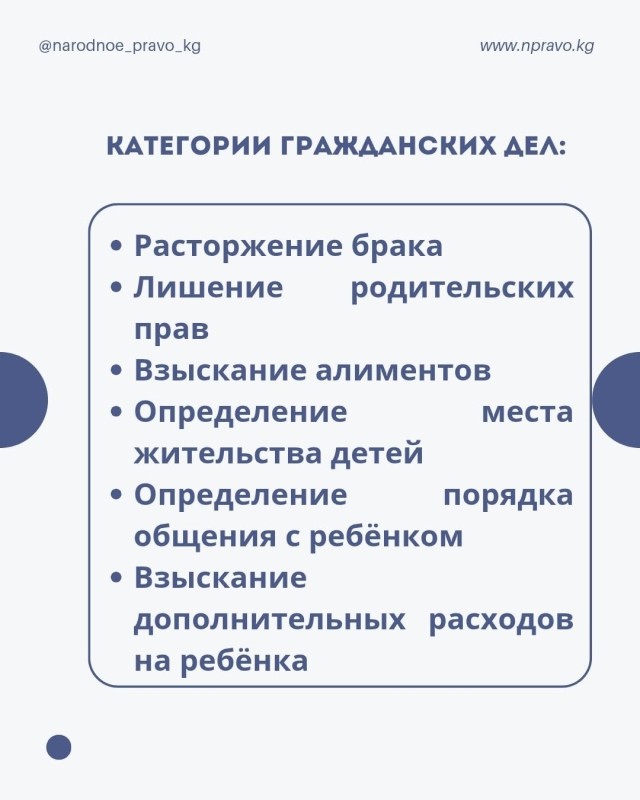 @narodnoe_pravo_kg

www.npravo.kg

КАТЕГОРИИ ГРАЖДАНСКИХ ДЕЛ:

• Расторжение брака
• Лишение родительских прав
• Взыскание алиментов
• Определение места жительства детей
• Определение порядка общения с ребёнком
• Взыскание дополнительных расходов на ребёнка